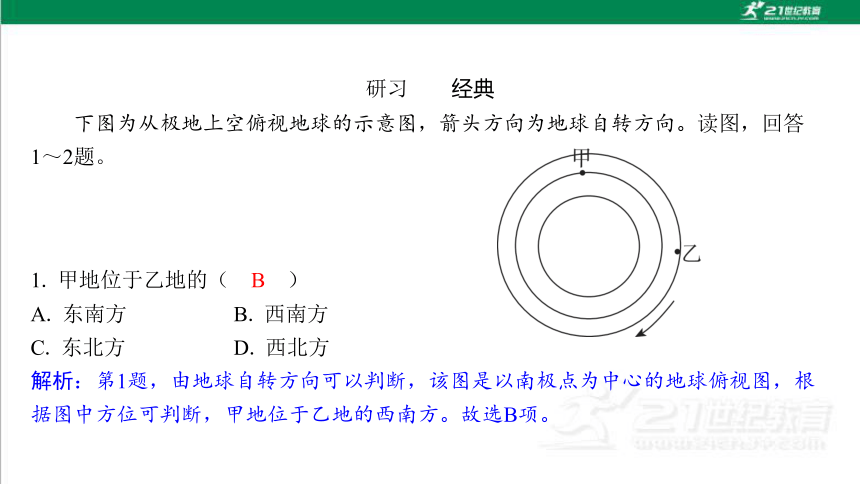 21世纪教育

研习　经典

下图为从极地上空俯视地球的示意图，箭头方向为地球自转方向。读图，回答1～2题。

甲

乙

1. 甲地位于乙地的（　B　）
A. 东南方　　B. 西南方
C. 东北方　　D. 西北方

解析：第1题，由地球自转方向可以判断，该图是以南极点为中心的地球俯视图，根据图中方位可判断，甲地位于乙地的西南方。故选B项。

21世纪教育